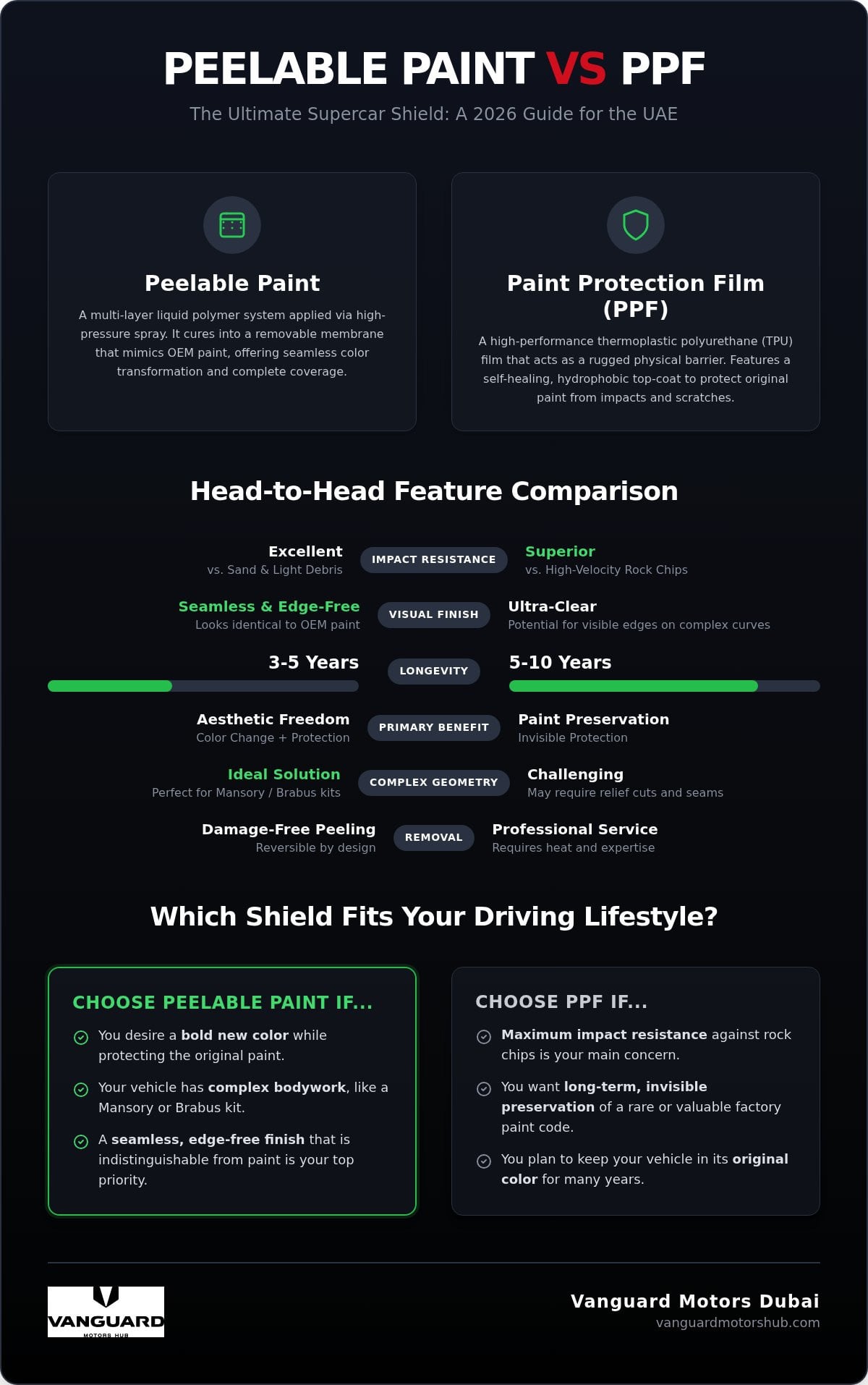 PEELABLE PAINT VS PPF

The Ultimate Supercar Shield: A 2026 Guide for the UAE

Peelable Paint

A multi-layer liquid polymer system applied via high-pressure spray. It cures into a removable membrane that mimics OEM paint, offering seamless color transformation and complete coverage.

Paint Protection Film (PPF)

A high-performance thermoplastic polyurethane (TPU) film that acts as a rugged physical barrier. Features a self-healing, hydrophobic top-coat to protect original paint from impacts and scratches.

Head-to-Head Feature Comparison

Excellent
vs. Sand & Light Debris
IMPACT RESISTANCE
Superior
vs. High-Velocity Rock Chips

Seamless & Edge-Free
Looks identical to OEM paint
VISUAL FINISH
Ultra-Clear
Potential for visible edges on complex curves

3-5 Years
LONGEVITY
5-10 Years

Aesthetic Freedom
Color Change + Protection
PRIMARY BENEFIT
Paint Preservation
Invisible Protection

Ideal Solution
Perfect for Mansory / Brabus kits
COMPLEX GEOMETRY
Challenging
May require relief cuts and seams

Damage-Free Peeling
Reversible by design
REMOVAL
Professional Service
Requires heat and expertise

Which Shield Fits Your Driving Lifestyle?

CHOOSE PEELABLE PAINT IF...

You desire a bold new color while protecting the original paint.

Your vehicle has complex bodywork, like a Mansory or Brabus kit.

A seamless, edge-free finish that is indistinguishable from paint is your top priority.

CHOOSE PPF IF...

Maximum impact resistance against rock chips is your main concern.

You want long-term, invisible preservation of a rare or valuable factory paint code.

You plan to keep your vehicle in its original color for many years.

VANGUARD
MOTORS HUB

Vanguard Motors Dubai
vanguardmotorshub.com